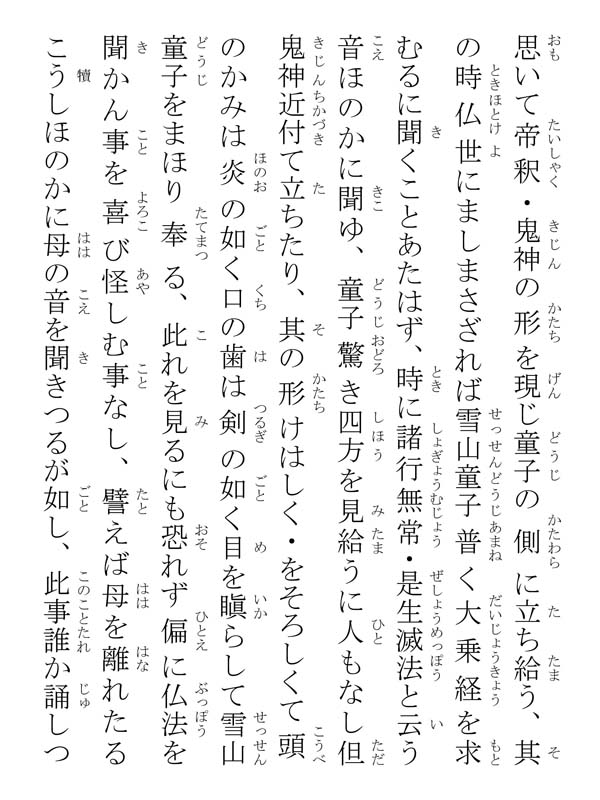 思いて帝釈・鬼神の形を現じ童子の側に立ち給う、其の時仏世にましまさざれば雪山童子普く大乗経を求むるに聞くことあたはず、時に諸行無常・是生滅法と云う音ほのかに聞ゆ、童子驚き四方を見給うに人もなし但鬼神近付て立ちたり、其の形けはしく・をそろしくて頭のかみは炎の如く口の歯は剣の如く目を瞋らして雪山童子をまほり奉る、此れを見るにも恐れず偏に仏法を聞かん事を喜び怪しむ事なし、譬えば母を離れたるこうしほのかに母の音を聞きつるが如し、此事誰か誦しつ